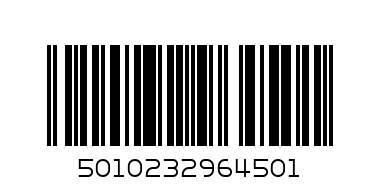 5010232964501